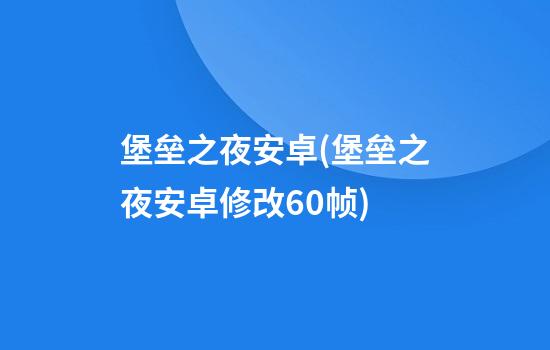 堡垒之夜安卓(堡垒之夜安卓修改60帧)